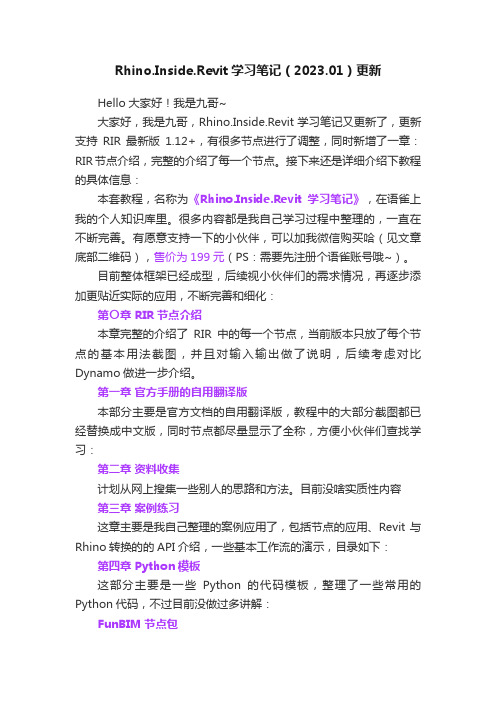 Rhino.Inside.Revit 学习笔记（2023.01）更新

Hello 大家好！我是九哥~

大家好，我是九哥，Rhino.Inside.Revit 学习笔记又更新了，更新支持 RIR 最新版 1.12+，有很多节点进行了调整，同时新增了一章：RIR 节点介绍，完整的介绍了每一个节点。接下来还是详细介绍下教程的具体信息：

本套教程，名称为《Rhino.Inside.Revit 学习笔记》，在语雀上我的个人知识库里。很多内容都是我自己学习过程中整理的，一直在不断完善。有愿意支持一下的小伙伴，可以加我微信购买哈（见文章底部二维码），售价为 199 元（PS：需要先注册个语雀账号哦~）。

目前整体框架已经成型，后续视小伙伴们的需求情况，再逐步添加更贴近实际的应用，不断完善和细化：

第〇章 RIR 节点介绍

本章完整的介绍了 RIR 中的每一个节点，当前版本只放了每个节点的基本用法截图，并且对输入输出做了说明，后续考虑对比 Dynamo 做进一步介绍。

第一章 官方手册的自用翻译版

本部分主要是官方文档的自用翻译版，教程中的大部分截图都已经替换成中文版，同时节点都尽量显示了全称，方便小伙伴们查找学习：

第二章 资料收集

计划从网上搜集一些别人的思路和方法。目前没啥实质性内容

第三章 案例练习

这章主要是我自己整理的案例应用了，包括节点的应用、Revit 与 Rhino 转换的的 API 介绍，一些基本工作流的演示，目录如下：

第四章 Python 模板

这部分主要是一些 Python 的代码模板，整理了一些常用的 Python 代码，不过目前没做过多讲解：

FunBIM 节点包